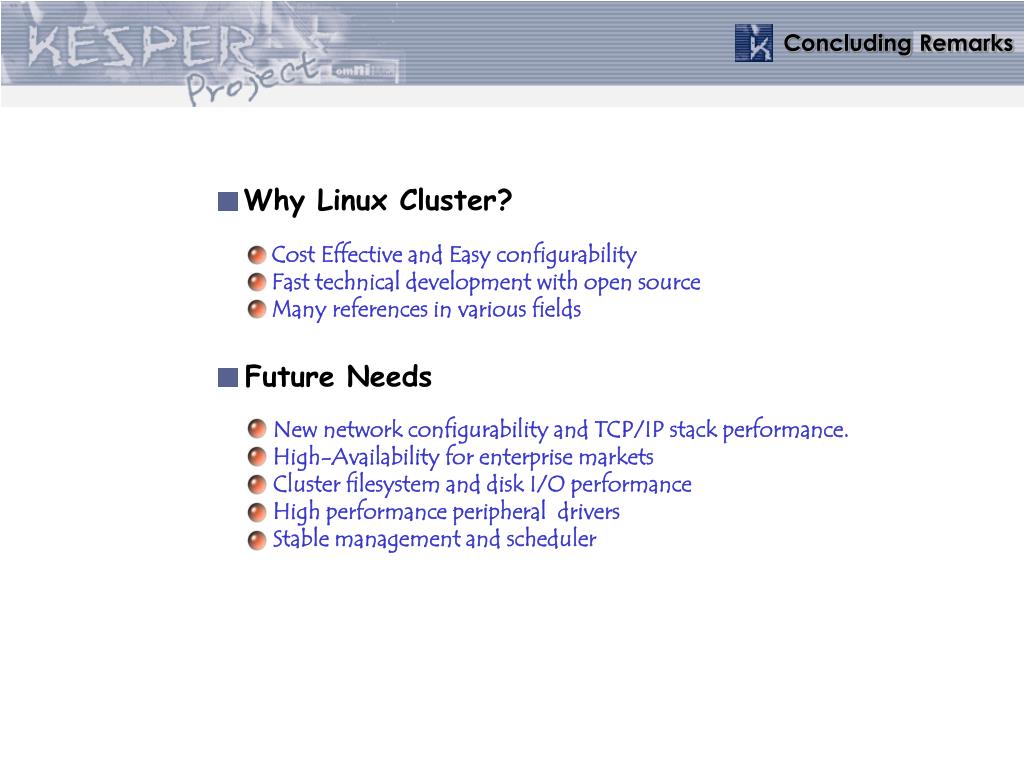 KESPER Project

Concluding Remarks

Why Linux Cluster?

Cost Effective and Easy configurability
Fast technical development with open source
Many references in various fields

Future Needs

New network configurability and TCP/IP stack performance.
High-Availability for enterprise markets
Cluster filesystem and disk I/O performance
High performance peripheral drivers
Stable management and scheduler